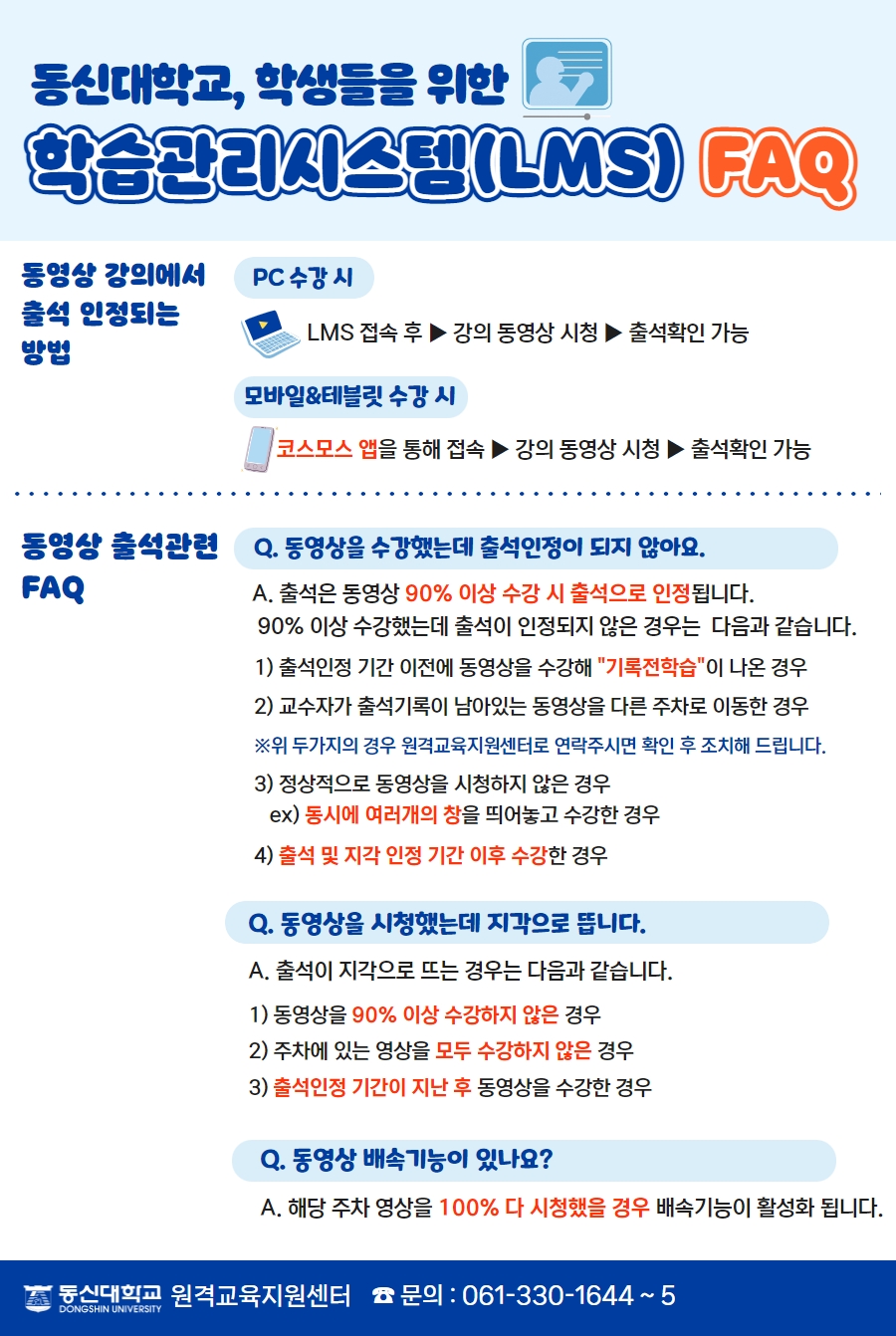 동신대학교, 학생들을 위한
학습관리시스템(LMS) FAQ

동영상 강의에서 출석 인정되는 방법

PC 수강 시

LMS 접속 후 ▶ 강의 동영상 시청 ▶ 출석확인 가능

모바일&테블릿 수강 시

코스모스 앱을 통해 접속 ▶ 강의 동영상 시청 ▶ 출석확인 가능

동영상 출석관련 FAQ

Q. 동영상을 수강했는데 출석인정이 되지 않아요.

A. 출석은 동영상 90% 이상 수강 시 출석으로 인정됩니다.
90% 이상 수강했는데 출석이 인정되지 않은 경우는 다음과 같습니다.

1) 출석인정 기간 이전에 동영상을 수강해 "기록전학습"이 나온 경우

2) 교수자가 출석기록이 남아있는 동영상을 다른 주차로 이동한 경우

※위 두가지의 경우 원격교육지원센터로 연락주시면 확인 후 조치해 드립니다.

3) 정상적으로 동영상을 시청하지 않은 경우
ex) 동시에 여러개의 창을 띄어놓고 수강한 경우

4) 출석 및 지각 인정 기간 이후 수강한 경우

Q. 동영상을 시청했는데 지각으로 뜹니다.

A. 출석이 지각으로 뜨는 경우는 다음과 같습니다.

1) 동영상을 90% 이상 수강하지 않은 경우

2) 주차에 있는 영상을 모두 수강하지 않은 경우

3) 출석인정 기간이 지난 후 동영상을 수강한 경우

Q. 동영상 배속기능이 있나요?

A. 해당 주차 영상을 100% 다 시청했을 경우 배속기능이 활성화 됩니다.

동신대학교 DONGSHIN UNIVERSITY 원격교육지원센터 ☎ 문의 : 061-330-1644 ~ 5